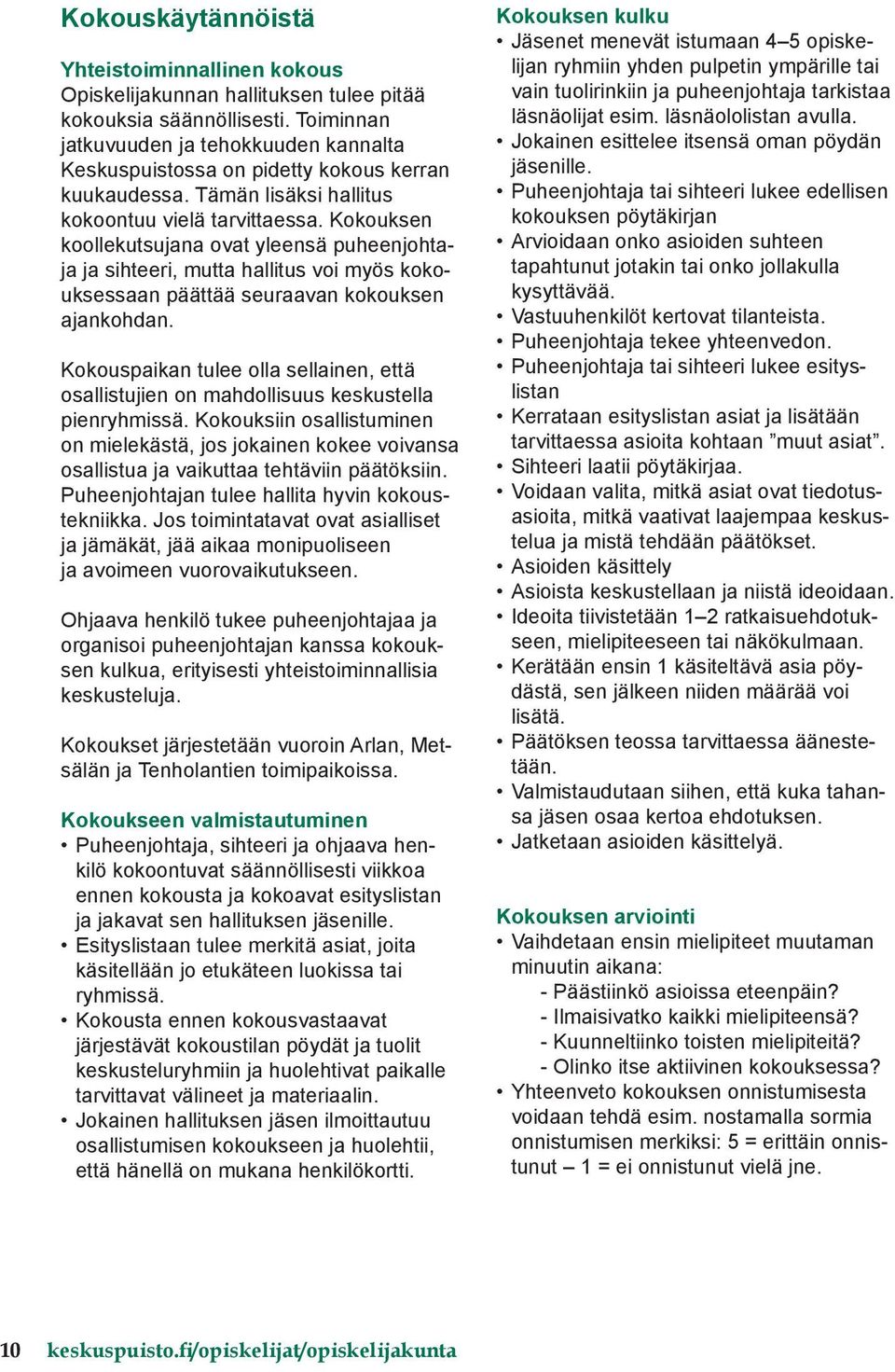 Kokouskäytännöistä

Yhteistoiminnallinen kokous
Opiskelijakunnan hallituksen tulee pitää kokouksia säännöllisesti. Toiminnan jatkuvuuden ja tehokkuuden kannalta Keskuspuistossa on pidetty kokous kerran kuukaudessa. Tämän lisäksi hallitus kokoontuu vielä tarvittaessa. Kokouksen koollekutsujana ovat yleensä puheenjohtaja ja sihteeri, mutta hallitus voi myös kokouksessaan päättää seuraavan kokouksen ajankohdan.

Kokouspaikan tulee olla sellainen, että osallistujien on mahdollisuus keskustella pienryhmissä. Kokouksiin osallistuminen on mielekästä, jos jokainen kokee voivansa osallistua ja vaikuttaa tehtäviin päätöksiin. Puheenjohtajan tulee hallita hyvin kokoustekniikka. Jos toimintatavat ovat asialliset ja jämäkät, jää aikaa monipuoliseen ja avoimeen vuorovaikutukseen.

Ohjaava henkilö tukee puheenjohtajaa ja organisoi puheenjohtajan kanssa kokouksen kulkua, erityisesti yhteistoiminnallisia keskusteluja.

Kokoukset järjestetään vuoroin Arlan, Metsälän ja Tenholantien toimipaikoissa.

Kokoukseen valmistautuminen
• Puheenjohtaja, sihteeri ja ohjaava henkilö kokoontuvat säännöllisesti viikkoa ennen kokousta ja kokoavat esityslistan ja jakavat sen hallituksen jäsenille.
• Esityslistaan tulee merkitä asiat, joita käsitellään jo etukäteen luokissa tai ryhmissä.
• Kokousta ennen kokousvastaavat järjestävät kokoustilan pöydät ja tuolit keskusteluryhmiin ja huolehtivat paikalle tarvittavat välineet ja materiaalin.
• Jokainen hallituksen jäsen ilmoittautuu osallistumisen kokoukseen ja huolehtii, että hänellä on mukana henkilökortti.

Kokouksen kulku
• Jäsenet menevät istumaan 4–5 opiskelijan ryhmiin yhden pulpetin ympärille tai vain tuolirinkiin ja puheenjohtaja tarkistaa läsnäolijat esim. läsnäololistan avulla.
• Jokainen esittelee itsensä oman pöydän jäsenille.
• Puheenjohtaja tai sihteeri lukee edellisen kokouksen pöytäkirjan
• Arvioidaan onko asioiden suhteen tapahtunut jotakin tai onko jollakulla kysyttävää.
• Vastuuhenkilöt kertovat tilanteista.
• Puheenjohtaja tekee yhteenvedon.
• Puheenjohtaja tai sihteeri lukee esityslistan
• Kerrataan esityslistan asiat ja lisätään tarvittaessa asioita kohtaan ”muut asiat”.
• Sihteeri laatii pöytäkirjaa.
• Voidaan valita, mitkä asiat ovat tiedotusasioita, mitkä vaativat laajempaa keskustelua ja mistä tehdään päätökset.
• Asioiden käsittely
• Asioista keskustellaan ja niistä ideoidaan.
• Ideoita tiivistetään 1–2 ratkaisuehdotukseen, mielipiteeseen tai näkökulmaan.
• Kerätään ensin 1 käsiteltävä asia pöydästä, sen jälkeen niiden määrää voi lisätä.
• Päätöksen teossa tarvittaessa äänestetään.
• Valmistaudutaan siihen, että kuka tahansa jäsen osaa kertoa ehdotuksen.
• Jatketaan asioiden käsittelyä.

Kokouksen arviointi
• Vaihdetaan ensin mielipiteet muutaman minuutin aikana:
- Päästiinkö asioissa eteenpäin?
- Ilmaisivatko kaikki mielipiteensä?
- Kuunneltiinko toisten mielipiteitä?
- Olinko itse aktiivinen kokouksessa?
• Yhteenveto kokouksen onnistumisesta voidaan tehdä esim. nostamalla sormia onnistumisen merkiksi: 5 = erittäin onnistunut – 1 = ei onnistunut vielä jne.

10 keskuspuisto.fi/opiskelijat/opiskelijakunta